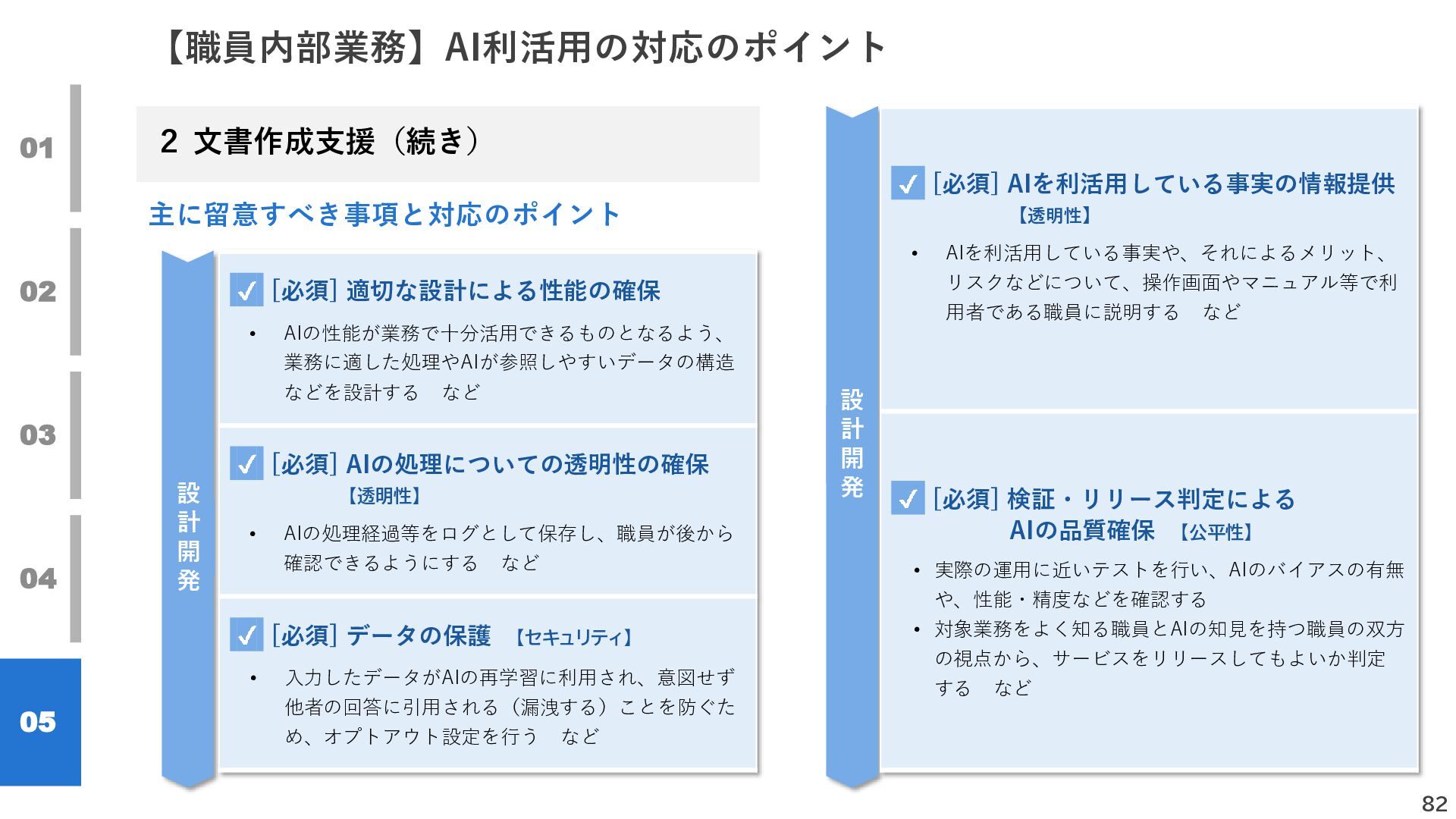 【職員内部業務】AI利活用の対応のポイント

01

02

03

04

05

2 文書作成支援（続き）

主に留意すべき事項と対応のポイント

設計開発

✓ [必須] 適切な設計による性能の確保

• AIの性能が業務で十分活用できるものとなるよう、業務に適した処理やAIが参照しやすいデータの構造などを設計する　など

✓ [必須] AIの処理についての透明性の確保 【透明性】

• AIの処理経過等をログとして保存し、職員が後から確認できるようにする　など

✓ [必須] データの保護 【セキュリティ】

• 入力したデータがAIの再学習に利用され、意図せず他者の回答に引用される（漏洩する）ことを防ぐため、オプトアウト設定を行う　など

設計開発

✓ [必須] AIを利活用している事実の情報提供 【透明性】

• AIを利活用している事実や、それによるメリット、リスクなどについて、操作画面やマニュアル等で利用者である職員に説明する　など

✓ [必須] 検証・リリース判定による AIの品質確保 【公平性】

• 実際の運用に近いテストを行い、AIのバイアスの有無や、性能・精度などを確認する
• 対象業務をよく知る職員とAIの知見を持つ職員の双方の視点から、サービスをリリースしてもよいか判定する　など

82